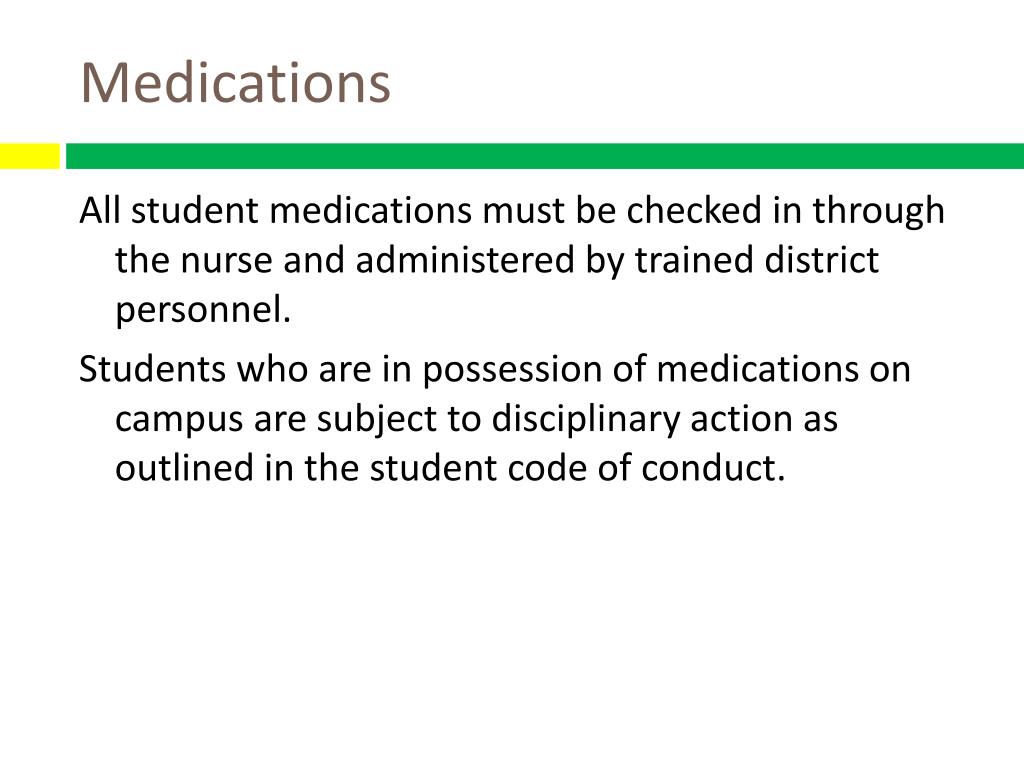 Medications

All student medications must be checked in through the nurse and administered by trained district personnel.

Students who are in possession of medications on campus are subject to disciplinary action as outlined in the student code of conduct.